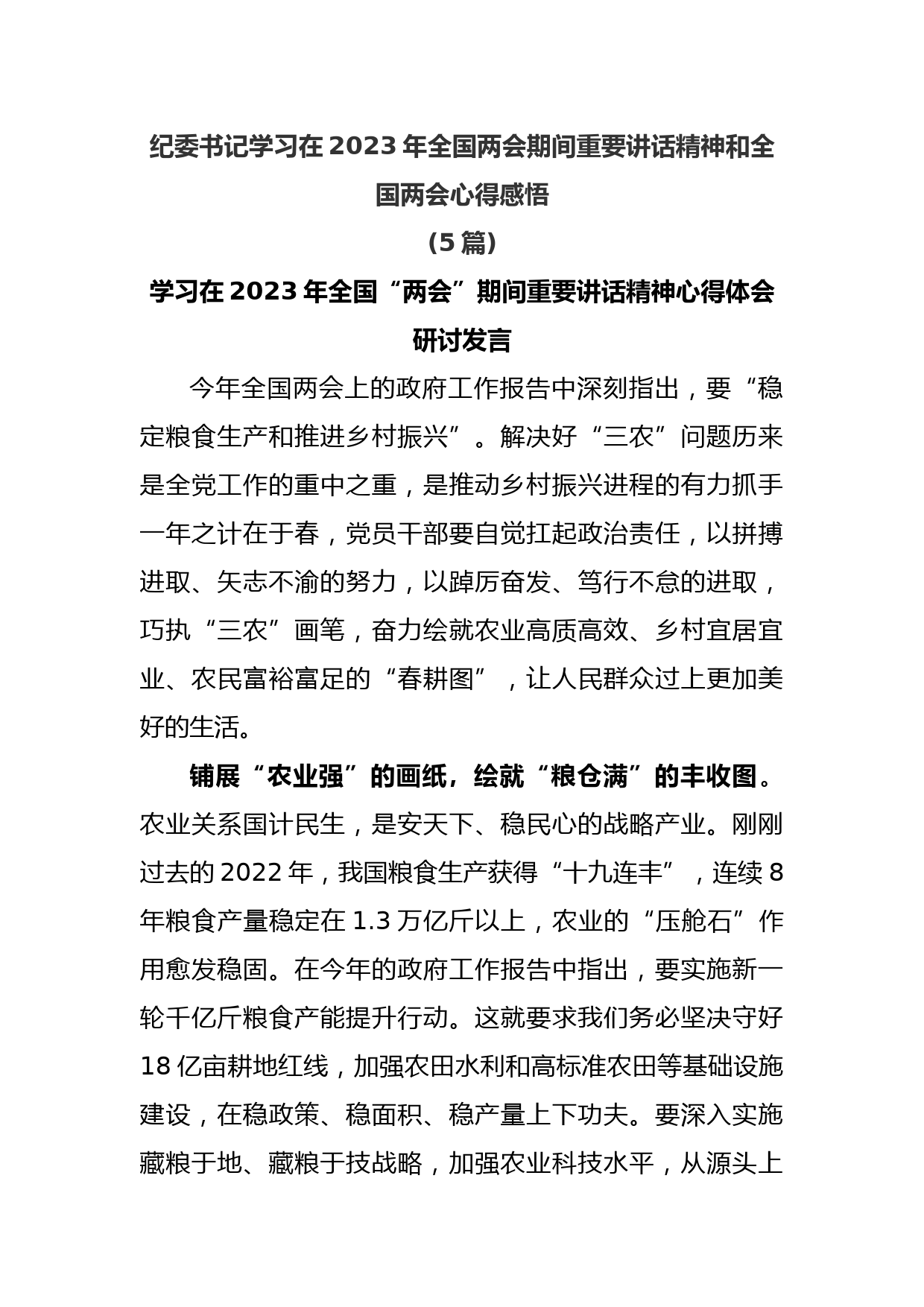 纪委书记学习在2023年全国两会期间重要讲话精神和全国两会心得感悟

（5篇）

学习在2023年全国“两会”期间重要讲话精神心得体会研讨发言

今年全国两会上的政府工作报告中深刻指出，要“稳定粮食生产和推进乡村振兴”。解决好“三农”问题历来是全党工作的重中之重，是推动乡村振兴进程的有力抓手一年之计在于春，党员干部要自觉扛起政治责任，以拼搏进取、矢志不渝的努力，以踔厉奋发、笃行不怠的进取，巧执“三农”画笔，奋力绘就农业高质高效、乡村宜居宜业、农民富裕富足的“春耕图”，让人民群众过上更加美好的生活。

铺展“农业强”的画纸，绘就“粮仓满”的丰收图。农业关系国计民生，是安天下、稳民心的战略产业。刚刚过去的2022年，我国粮食生产获得“十九连丰”，连续8年粮食产量稳定在1.3万亿斤以上，农业的“压舱石”作用愈发稳固。在今年的政府工作报告中指出，要实施新一轮千亿斤粮食产能提升行动。这就要求我们务必坚决守好18亿亩耕地红线，加强农田水利和高标准农田等基础设施建设，在稳政策、稳面积、稳产量上下功夫。要深入实施藏粮于地、藏粮于技战略，加强农业科技水平，从源头上